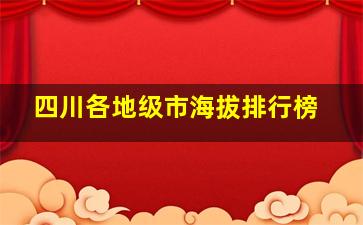 四川各地级市海拔排行榜